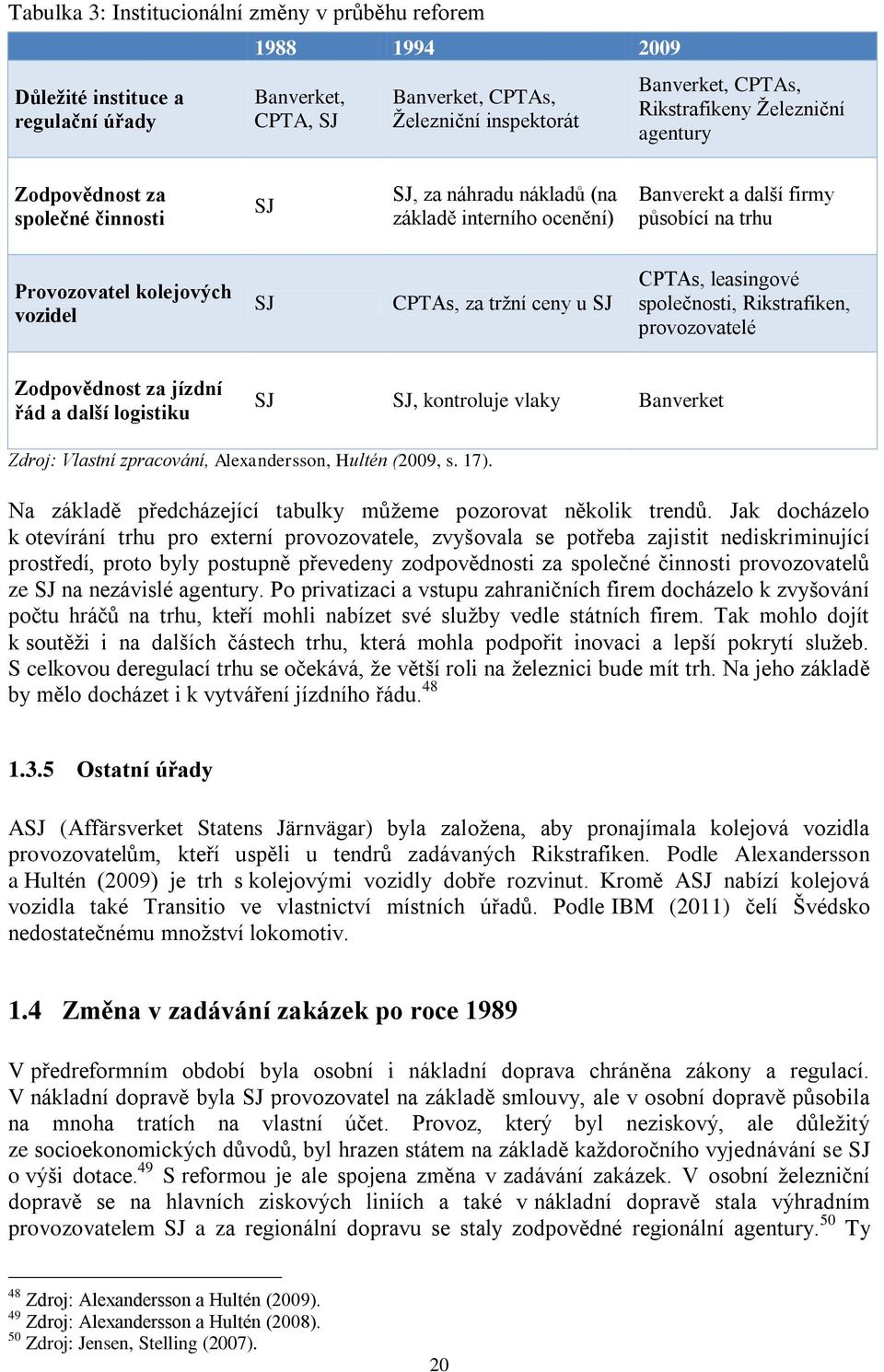 Tabulka 3: Institucionální změny v průběhu reforem

| | 1988 | 1994 | 2009 |
|---|---|---|---|
| Důležité instituce a regulační úřady | Banverket, CPTA, SJ | Banverket, CPTAs, Železniční inspektorát | Banverket, CPTAs, Rikstrafikeny Železniční agentury |
| Zodpovědnost za společné činnosti | SJ | SJ, za náhradu nákladů (na základě interního ocenění) | Banverekt a další firmy působící na trhu |
| Provozovatel kolejových vozidel | SJ | CPTAs, za tržní ceny u SJ | CPTAs, leasingové společnosti, Rikstrafiken, provozovatelé |
| Zodpovědnost za jízdní řád a další logistiku | SJ | SJ, kontroluje vlaky | Banverket |

Zdroj: Vlastní zpracování, Alexandersson, Hultén (2009, s. 17).

Na základě předcházející tabulky můžeme pozorovat několik trendů. Jak docházelo k otevírání trhu pro externí provozovatele, zvyšovala se potřeba zajistit nediskriminující prostředí, proto byly postupně převedeny zodpovědnosti za společné činnosti provozovatelů ze SJ na nezávislé agentury. Po privatizaci a vstupu zahraničních firem docházelo k zvyšování počtu hráčů na trhu, kteří mohli nabízet své služby vedle státních firem. Tak mohlo dojít k soutěži i na dalších částech trhu, která mohla podpořit inovaci a lepší pokrytí služeb. S celkovou deregulací trhu se očekává, že větší roli na železnici bude mít trh. Na jeho základě by mělo docházet i k vytváření jízdního řádu.$^{48}$

1.3.5 Ostatní úřady

ASJ (Affärsverket Statens Järnvägar) byla založena, aby pronajímala kolejová vozidla provozovatelům, kteří uspěli u tendrů zadávaných Rikstrafiken. Podle Alexandersson a Hultén (2009) je trh s kolejovými vozidly dobře rozvinut. Kromě ASJ nabízí kolejová vozidla také Transitio ve vlastnictví místních úřadů. Podle IBM (2011) čelí Švédsko nedostatečnému množství lokomotiv.

1.4 Změna v zadávání zakázek po roce 1989

V předreformním období byla osobní i nákladní doprava chráněna zákony a regulací. V nákladní dopravě byla SJ provozovatel na základě smlouvy, ale v osobní dopravě působila na mnoha tratích na vlastní účet. Provoz, který byl neziskový, ale důležitý ze socioekonomických důvodů, byl hrazen státem na základě každoročního vyjednávání se SJ o výši dotace.$^{49}$ S reformou je ale spojena změna v zadávání zakázek. V osobní železniční dopravě se na hlavních ziskových liniích a také v nákladní dopravě stala výhradním provozovatelem SJ a za regionální dopravu se staly zodpovědné regionální agentury.$^{50}$ Ty

$^{48}$ Zdroj: Alexandersson a Hultén (2009).
$^{49}$ Zdroj: Alexandersson a Hultén (2008).
$^{50}$ Zdroj: Jensen, Stelling (2007).

20